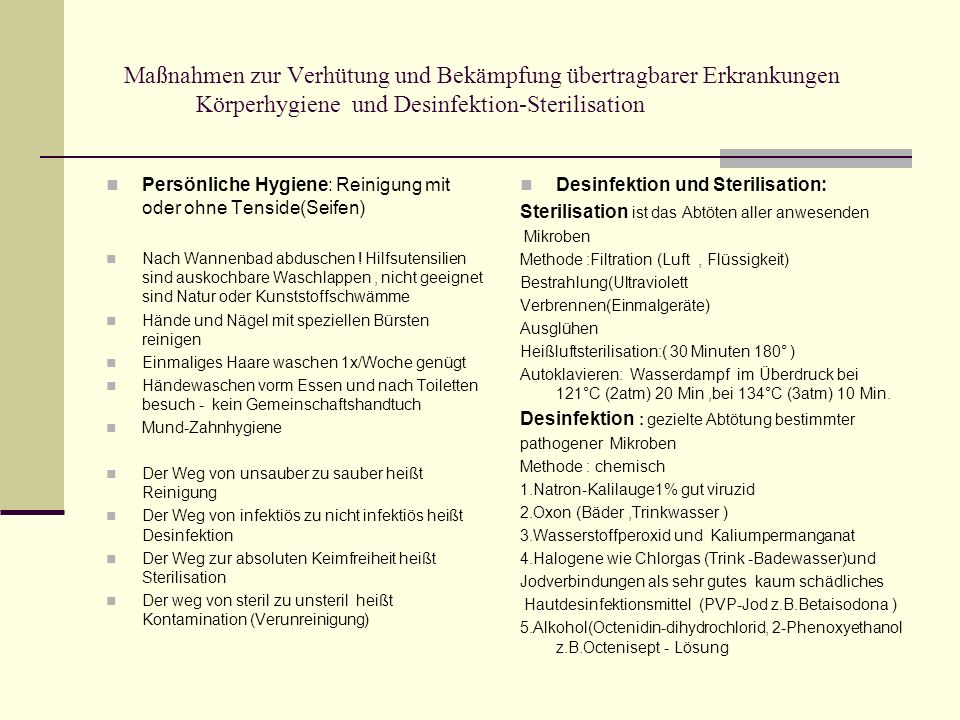 Maßnahmen zur Verhütung und Bekämpfung übertragbarer Erkrankungen
Körperhygiene und Desinfektion-Sterilisation

Persönliche Hygiene: Reinigung mit oder ohne Tenside(Seifen)

Nach Wannenbad abduschen ! Hilfsutensilien sind auskochbare Waschlappen , nicht geeignet sind Natur oder Kunststoffschwämme

Hände und Nägel mit speziellen Bürsten reinigen

Einmaliges Haare waschen 1x/Woche genügt

Händewaschen vorm Essen und nach Toiletten besuch - kein Gemeinschaftshandtuch

Mund-Zahnhygiene

Der Weg von unsauber zu sauber heißt Reinigung

Der Weg von infektiös zu nicht infektiös heißt Desinfektion

Der Weg zur absoluten Keimfreiheit heißt Sterilisation

Der weg von steril zu unsteril heißt Kontamination (Verunreinigung)

Desinfektion und Sterilisation:

Sterilisation ist das Abtöten aller anwesenden Mikroben

Methode :Filtration (Luft , Flüssigkeit)

Bestrahlung(Ultraviolett

Verbrennen(Einmalgeräte)

Ausglühen

Heißluftsterilisation:( 30 Minuten 180° )

Autoklavieren: Wasserdampf im Überdruck bei 121°C (2atm) 20 Min ,bei 134°C (3atm) 10 Min.

Desinfektion : gezielte Abtötung bestimmter pathogener Mikroben

Methode : chemisch

1.Natron-Kalilauge1% gut viruzid

2.Oxon (Bäder ,Trinkwasser )

3.Wasserstoffperoxid und Kaliumpermanganat

4.Halogene wie Chlorgas (Trink -Badewasser)und Jodverbindungen als sehr gutes kaum schädliches Hautdesinfektionsmittel (PVP-Jod z.B.Betaisodona )

5.Alkohol(Octenidin-dihydrochlorid, 2-Phenoxyethanol z.B.Octenisept - Lösung